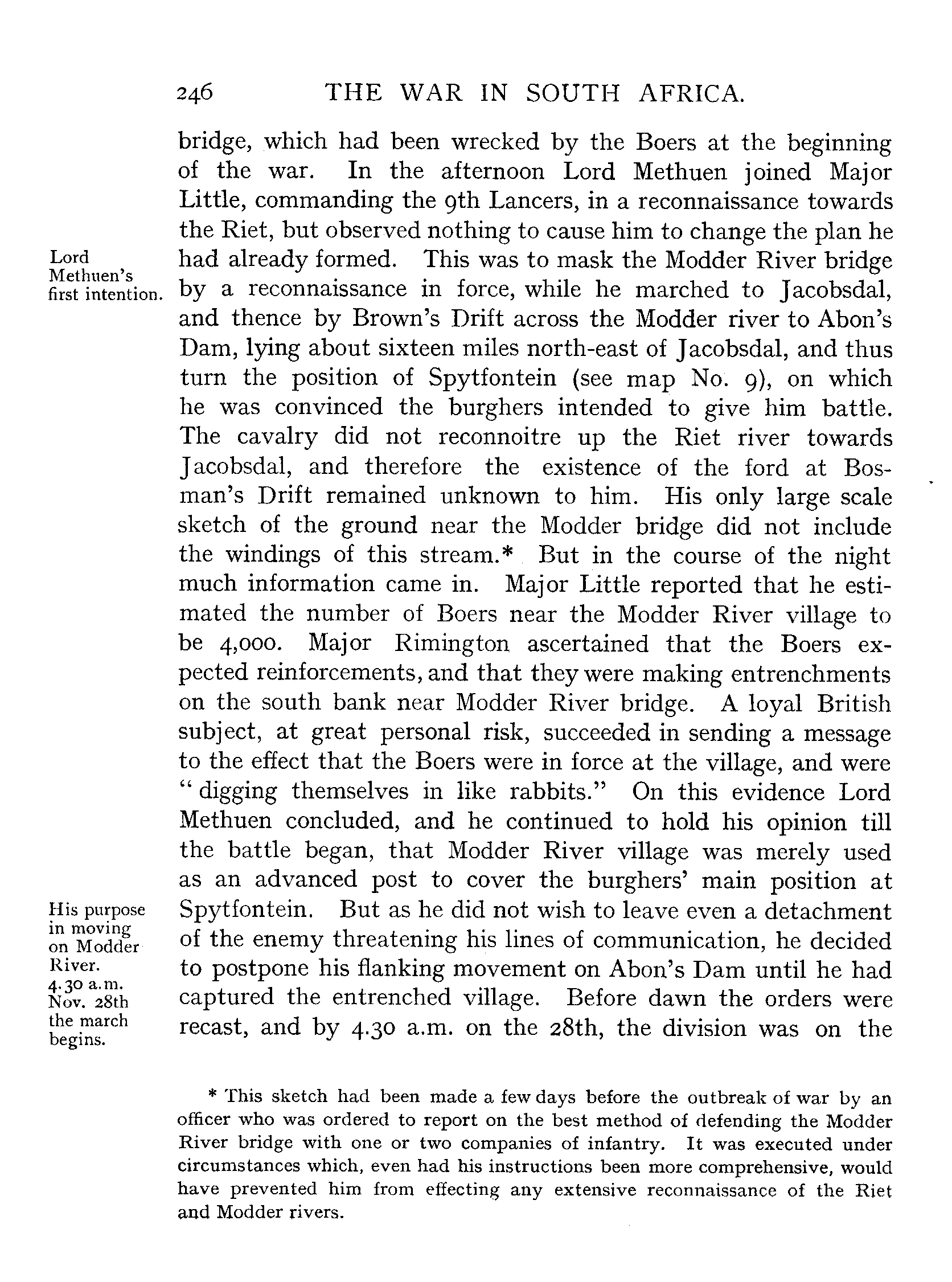 246 THE WAR IN SOUTH AFRICA.

bridge, which had been wrecked by the Boers at the beginning of the war. In the afternoon Lord Methuen joined Major Little, commanding the 9th Lancers, in a reconnaissance towards the Riet, but observed nothing to cause him to change the plan he had already formed. This was to mask the Modder River bridge by a reconnaissance in force, while he marched to Jacobsdal, and thence by Brown's Drift across the Modder river to Abon's Dam, lying about sixteen miles north-east of Jacobsdal, and thus turn the position of Spytfontein (see map No. 9), on which he was convinced the burghers intended to give him battle. The cavalry did not reconnoitre up the Riet river towards Jacobsdal, and therefore the existence of the ford at Bosman's Drift remained unknown to him. His only large scale sketch of the ground near the Modder bridge did not include the windings of this stream.* But in the course of the night much information came in. Major Little reported that he estimated the number of Boers near the Modder River village to be 4,000. Major Rimington ascertained that the Boers expected reinforcements, and that they were making entrenchments on the south bank near Modder River bridge. A loyal British subject, at great personal risk, succeeded in sending a message to the effect that the Boers were in force at the village, and were "digging themselves in like rabbits." On this evidence Lord Methuen concluded, and he continued to hold his opinion till the battle began, that Modder River village was merely used as an advanced post to cover the burghers' main position at Spytfontein. But as he did not wish to leave even a detachment of the enemy threatening his lines of communication, he decided to postpone his flanking movement on Abon's Dam until he had captured the entrenched village. Before dawn the orders were recast, and by 4.30 a.m. on the 28th, the division was on the

Lord Methuen's first intention.

His purpose in moving on Modder River.

4.30 a.m. Nov. 28th the march begins.

* This sketch had been made a few days before the outbreak of war by an officer who was ordered to report on the best method of defending the Modder River bridge with one or two companies of infantry. It was executed under circumstances which, even had his instructions been more comprehensive, would have prevented him from effecting any extensive reconnaissance of the Riet and Modder rivers.